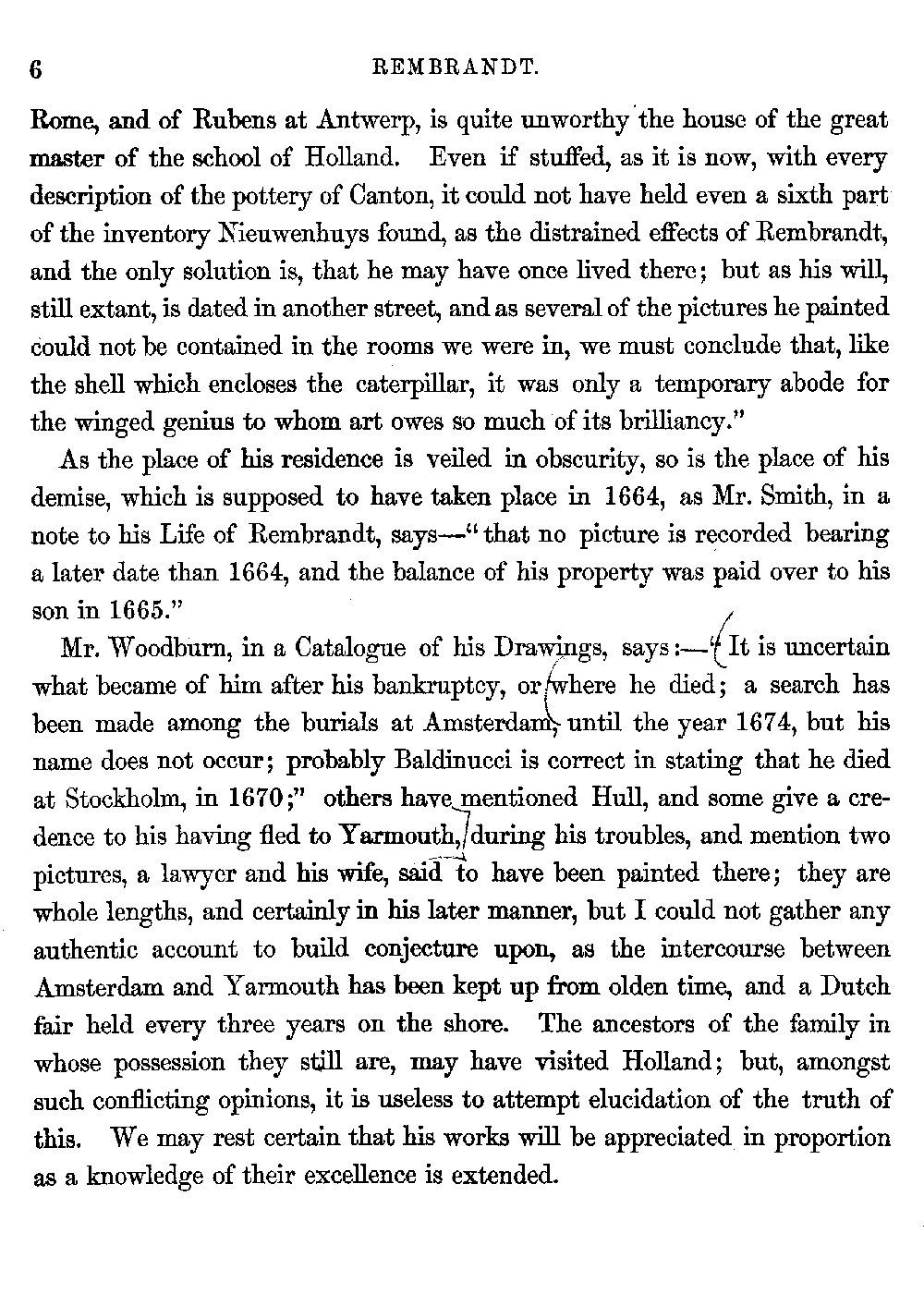 6 REMBRANDT.

Rome, and of Rubens at Antwerp, is quite unworthy the house of the great master of the school of Holland. Even if stuffed, as it is now, with every description of the pottery of Canton, it could not have held even a sixth part of the inventory Nieuwenhuys found, as the distrained effects of Rembrandt, and the only solution is, that he may have once lived there; but as his will, still extant, is dated in another street, and as several of the pictures he painted could not be contained in the rooms we were in, we must conclude that, like the shell which encloses the caterpillar, it was only a temporary abode for the winged genius to whom art owes so much of its brilliancy."

As the place of his residence is veiled in obscurity, so is the place of his demise, which is supposed to have taken place in 1664, as Mr. Smith, in a note to his Life of Rembrandt, says—"that no picture is recorded bearing a later date than 1664, and the balance of his property was paid over to his son in 1665."

Mr. Woodburn, in a Catalogue of his Drawings, says:—"It is uncertain what became of him after his bankruptcy, or where he died; a search has been made among the burials at Amsterdam, until the year 1674, but his name does not occur; probably Baldinucci is correct in stating that he died at Stockholm, in 1670;" others have mentioned Hull, and some give a credence to his having fled to Yarmouth, during his troubles, and mention two pictures, a lawyer and his wife, said to have been painted there; they are whole lengths, and certainly in his later manner, but I could not gather any authentic account to build conjecture upon, as the intercourse between Amsterdam and Yarmouth has been kept up from olden time, and a Dutch fair held every three years on the shore. The ancestors of the family in whose possession they still are, may have visited Holland; but, amongst such conflicting opinions, it is useless to attempt elucidation of the truth of this. We may rest certain that his works will be appreciated in proportion as a knowledge of their excellence is extended.